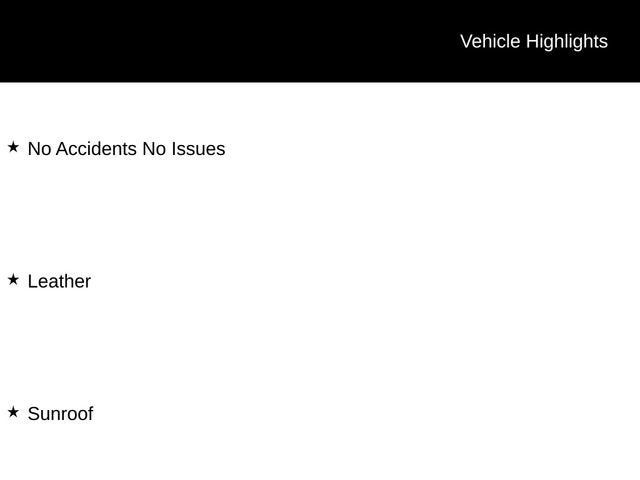 Vehicle Highlights

★ No Accidents No Issues

★ Leather

★ Sunroof